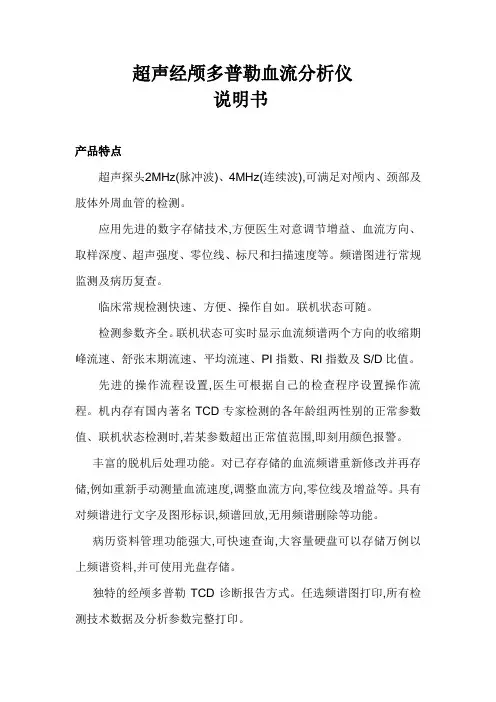 超声经颅多普勒血流分析仪
说明书

产品特点

超声探头2MHz(脉冲波)、4MHz(连续波),可满足对颅内、颈部及肢体外周血管的检测。

应用先进的数字存储技术,方便医生对意调节增益、血流方向、取样深度、超声强度、零位线、标尺和扫描速度等。频谱图进行常规监测及病历复查。

临床常规检测快速、方便、操作自如。联机状态可随。

检测参数齐全。联机状态可实时显示血流频谱两个方向的收缩期峰流速、舒张末期流速、平均流速、PI 指数、RI 指数及 S/D 比值。

先进的操作流程设置,医生可根据自己的检查程序设置操作流程。机内存有国内著名 TCD 专家检测的各年龄组两性别的正常参数值、联机状态检测时,若某参数超出正常值范围,即刻用颜色报警。

丰富的脱机后处理功能。对已存存储的血流频谱重新修改并再存储,例如重新手动测量血流速度,调整血流方向,零位线及增益等。具有对频谱进行文字及图形标识,频谱回放,无用频谱删除等功能。

病历资料管理功能强大,可快速查询,大容量硬盘可以存储万例以上频谱资料,并可使用光盘存储。

独特的经颅多普勒 TCD 诊断报告方式。任选频谱图打印,所有检测技术数据及分析参数完整打印。